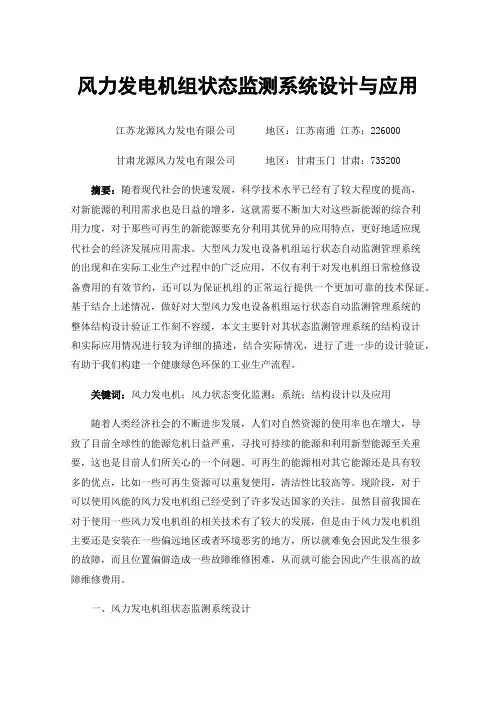 风力发电机组状态监测系统设计与应用

江苏龙源风力发电有限公司　　地区：江苏南通 江苏：226000

甘肃龙源风力发电有限公司　　地区：甘肃玉门 甘肃：735200

摘要：随着现代社会的快速发展，科学技术水平已经有了较大程度的提高，对新能源的利用需求也是日益的增多，这就需要不断加大对这些新能源的综合利用力度，对于那些可再生的新能源要充分利用其优异的应用特点，更好地适应现代社会的经济发展应用需求。大型风力发电设备机组运行状态自动监测管理系统的出现和在实际工业生产过程中的广泛应用，不仅有利于对发电机组日常检修设备费用的有效节约，还可以为保证机组的正常运行提供一个更加可靠的技术保证。基于结合上述情况，做好对大型风力发电设备机组运行状态自动监测管理系统的整体结构设计验证工作刻不容缓，本文主要针对其状态监测管理系统的结构设计和实际应用情况进行较为详细的描述，结合实际情况，进行了进一步的设计验证，有助于我们构建一个健康绿色环保的工业生产流程。

关键词：风力发电机；风力状态变化监测；系统；结构设计以及应用

随着人类经济社会的不断进步发展，人们对自然资源的使用率也在增大，导致了目前全球性的能源危机日益严重，寻找可持续的能源和利用新型能源至关重要，这也是目前人们所关心的一个问题。可再生的能源相对其它能源还是具有较多的优点，比如一些可再生资源可以重复使用，清洁性比较高等。现阶段，对于可以使用风能的风力发电机组已经受到了许多发达国家的关注。虽然目前我国在对于使用一些风力发电机组的相关技术有了较大的发展，但是由于风力发电机组主要还是安装在一些偏远地区或者环境恶劣的地方，所以就难免会因此发生很多的故障，而且位置偏僻造成一些故障维修困难，从而就可能会因此产生很高的故障维修费用。

一、风力发电机组状态监测系统设计